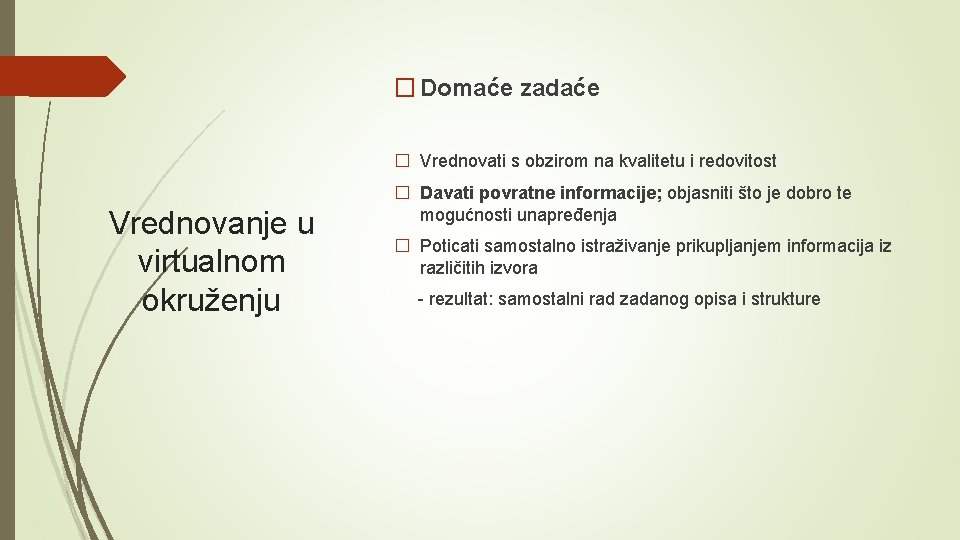 Vrednovanje u virtualnom okruženju

� Domaće zadaće

� Vrednovati s obzirom na kvalitetu i redovitost

� Davati povratne informacije; objasniti što je dobro te mogućnosti unapređenja

� Poticati samostalno istraživanje prikupljanjem informacija iz različitih izvora

- rezultat: samostalni rad zadanog opisa i strukture